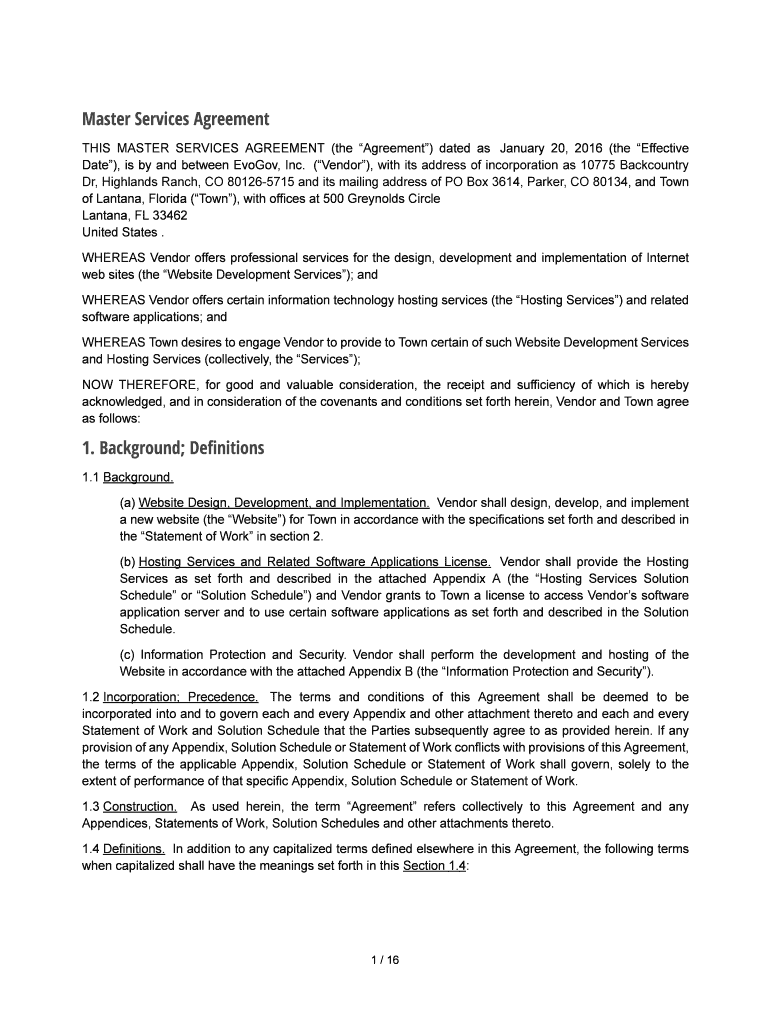 Master Services Agreement

THIS MASTER SERVICES AGREEMENT (the “Agreement”) dated as January 20, 2016 (the “Effective Date”), is by and between EvoGov, Inc. (“Vendor”), with its address of incorporation as 10775 Backcountry Dr, Highlands Ranch, CO 80126-5715 and its mailing address of PO Box 3614, Parker, CO 80134, and Town of Lantana, Florida (“Town”), with offices at 500 Greynolds Circle
Lantana, FL 33462
United States .

WHEREAS Vendor offers professional services for the design, development and implementation of Internet web sites (the “Website Development Services”); and

WHEREAS Vendor offers certain information technology hosting services (the “Hosting Services”) and related software applications; and

WHEREAS Town desires to engage Vendor to provide to Town certain of such Website Development Services and Hosting Services (collectively, the “Services”);

NOW THEREFORE, for good and valuable consideration, the receipt and sufficiency of which is hereby acknowledged, and in consideration of the covenants and conditions set forth herein, Vendor and Town agree as follows:

1. Background; Definitions

1.1 Background.

(a) Website Design, Development, and Implementation. Vendor shall design, develop, and implement a new website (the “Website”) for Town in accordance with the specifications set forth and described in the “Statement of Work” in section 2.

(b) Hosting Services and Related Software Applications License. Vendor shall provide the Hosting Services as set forth and described in the attached Appendix A (the “Hosting Services Solution Schedule” or “Solution Schedule”) and Vendor grants to Town a license to access Vendor’s software application server and to use certain software applications as set forth and described in the Solution Schedule.

(c) Information Protection and Security. Vendor shall perform the development and hosting of the Website in accordance with the attached Appendix B (the “Information Protection and Security”).

1.2 Incorporation; Precedence. The terms and conditions of this Agreement shall be deemed to be incorporated into and to govern each and every Appendix and other attachment thereto and each and every Statement of Work and Solution Schedule that the Parties subsequently agree to as provided herein. If any provision of any Appendix, Solution Schedule or Statement of Work conflicts with provisions of this Agreement, the terms of the applicable Appendix, Solution Schedule or Statement of Work shall govern, solely to the extent of performance of that specific Appendix, Solution Schedule or Statement of Work.

1.3 Construction. As used herein, the term “Agreement” refers collectively to this Agreement and any Appendices, Statements of Work, Solution Schedules and other attachments thereto.

1.4 Definitions. In addition to any capitalized terms defined elsewhere in this Agreement, the following terms when capitalized shall have the meanings set forth in this Section 1.4:

1 / 16